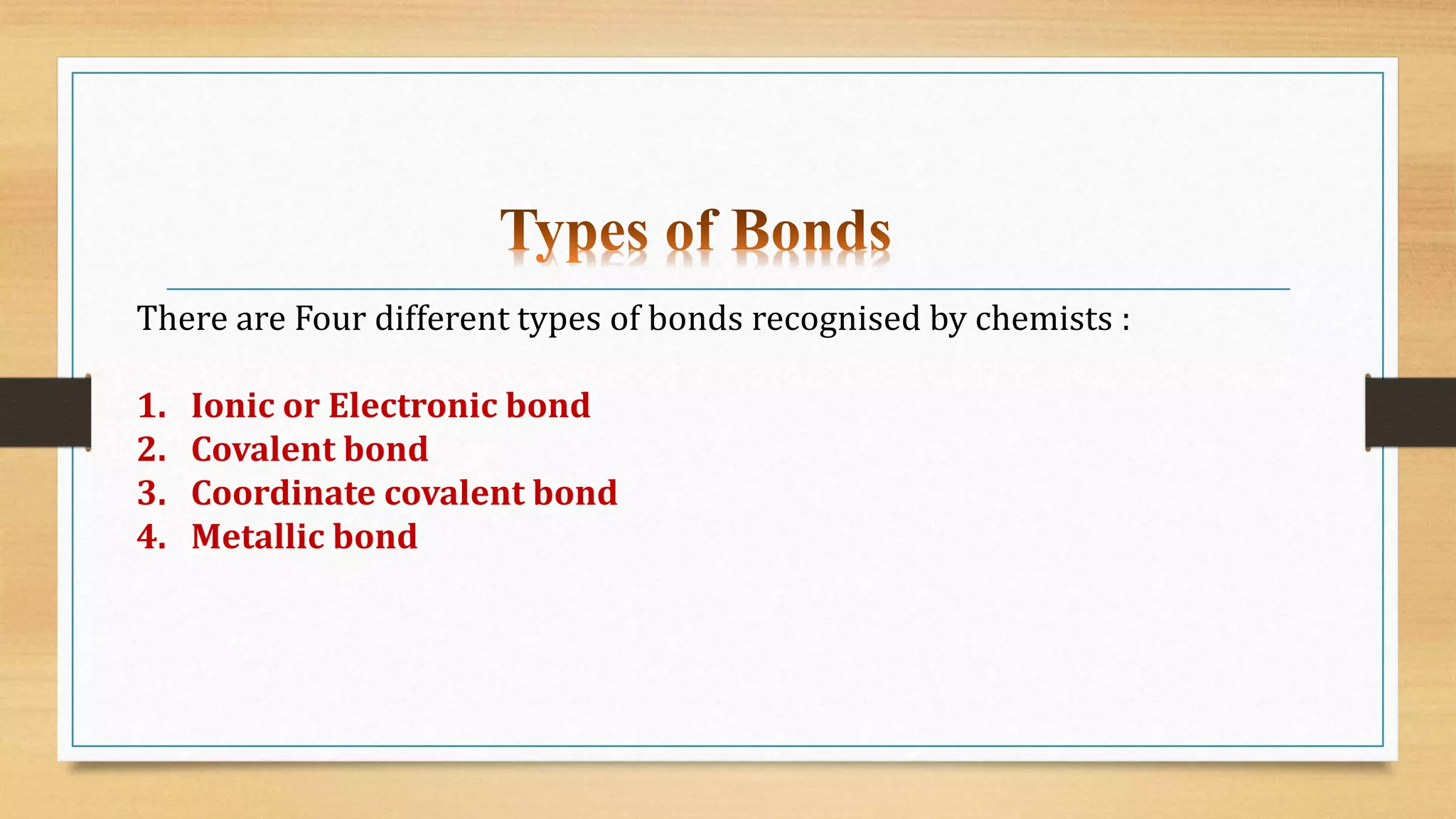 Types of Bonds

There are Four different types of bonds recognised by chemists :

1. Ionic or Electronic bond
2. Covalent bond
3. Coordinate covalent bond
4. Metallic bond